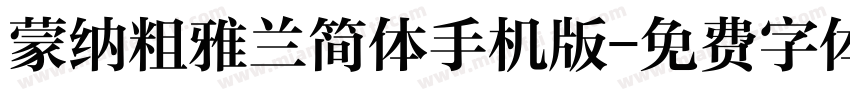 蒙纳粗雅兰简体手机版-免费字体